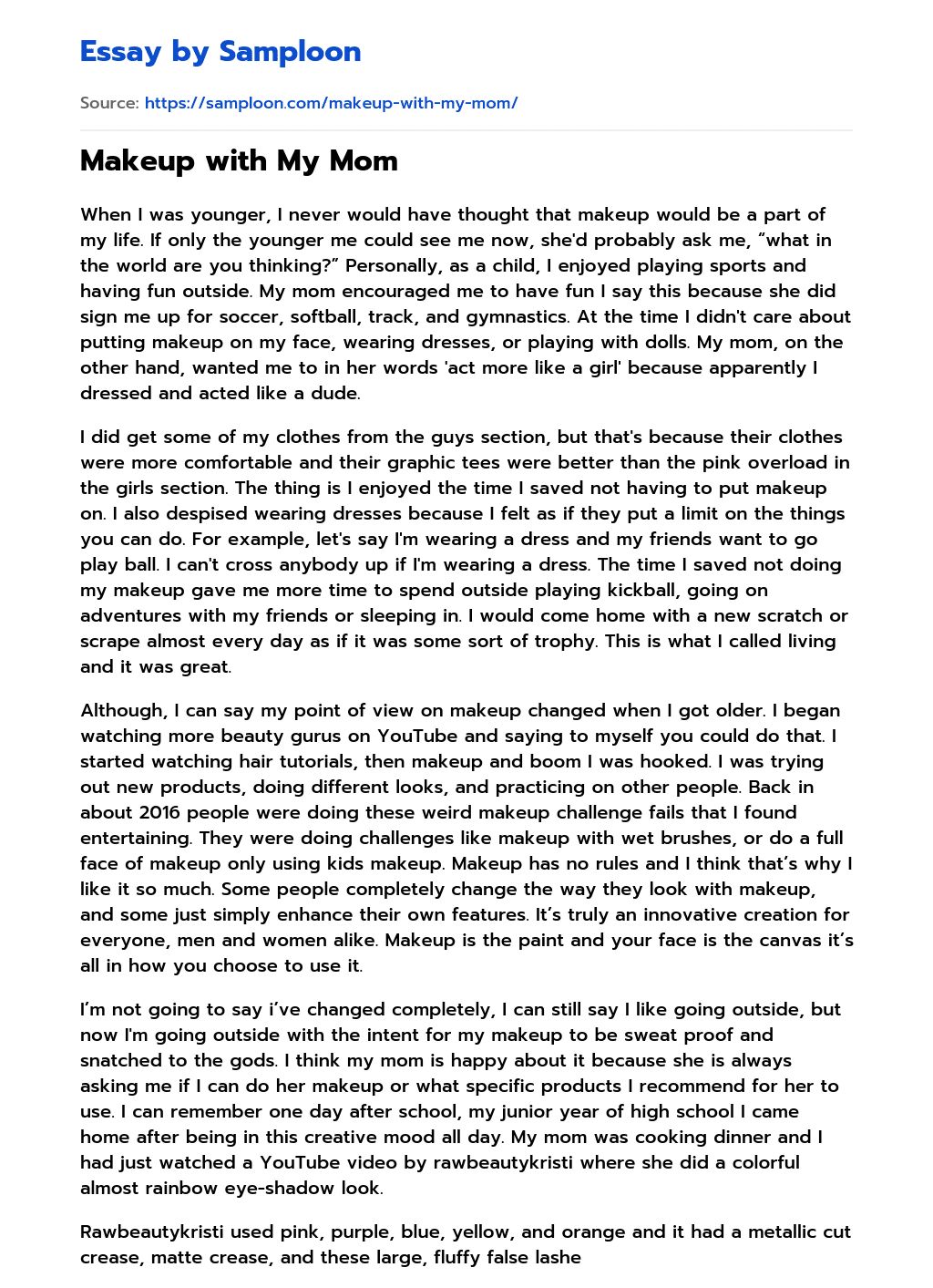 Essay by Samploon

Source: https://samploon.com/makeup-with-my-mom/

Makeup with My Mom

When I was younger, I never would have thought that makeup would be a part of my life. If only the younger me could see me now, she'd probably ask me, "what in the world are you thinking?" Personally, as a child, I enjoyed playing sports and having fun outside. My mom encouraged me to have fun I say this because she did sign me up for soccer, softball, track, and gymnastics. At the time I didn't care about putting makeup on my face, wearing dresses, or playing with dolls. My mom, on the other hand, wanted me to in her words 'act more like a girl' because apparently I dressed and acted like a dude.

I did get some of my clothes from the guys section, but that's because their clothes were more comfortable and their graphic tees were better than the pink overload in the girls section. The thing is I enjoyed the time I saved not having to put makeup on. I also despised wearing dresses because I felt as if they put a limit on the things you can do. For example, let's say I'm wearing a dress and my friends want to go play ball. I can't cross anybody up if I'm wearing a dress. The time I saved not doing my makeup gave me more time to spend outside playing kickball, going on adventures with my friends or sleeping in. I would come home with a new scratch or scrape almost every day as if it was some sort of trophy. This is what I called living and it was great.

Although, I can say my point of view on makeup changed when I got older. I began watching more beauty gurus on YouTube and saying to myself you could do that. I started watching hair tutorials, then makeup and boom I was hooked. I was trying out new products, doing different looks, and practicing on other people. Back in about 2016 people were doing these weird makeup challenge fails that I found entertaining. They were doing challenges like makeup with wet brushes, or do a full face of makeup only using kids makeup. Makeup has no rules and I think that's why I like it so much. Some people completely change the way they look with makeup, and some just simply enhance their own features. It's truly an innovative creation for everyone, men and women alike. Makeup is the paint and your face is the canvas it's all in how you choose to use it.

I'm not going to say i've changed completely, I can still say I like going outside, but now I'm going outside with the intent for my makeup to be sweat proof and snatched to the gods. I think my mom is happy about it because she is always asking me if I can do her makeup or what specific products I recommend for her to use. I can remember one day after school, my junior year of high school I came home after being in this creative mood all day. My mom was cooking dinner and I had just watched a YouTube video by rawbeautykristi where she did a colorful almost rainbow eye-shadow look.

Rawbeautykristi used pink, purple, blue, yellow, and orange and it had a metallic cut crease, matte crease, and these large, fluffy false lashe